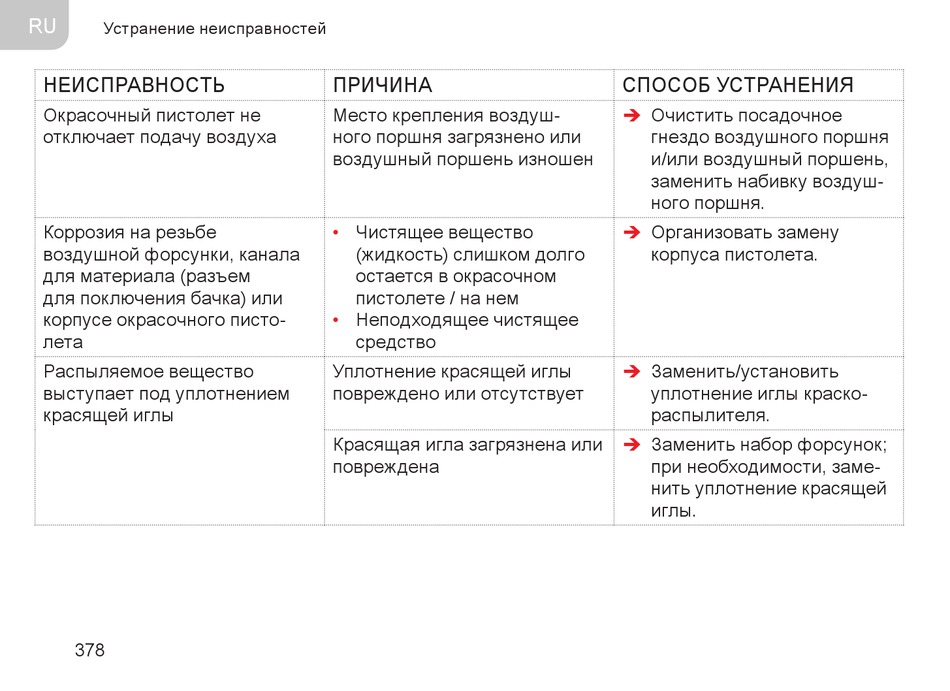 RU Устранение неисправностей

| НЕИСПРАВНОСТЬ | ПРИЧИНА | СПОСОБ УСТРАНЕНИЯ |
|---|---|---|
| Окрасочный пистолет не отключает подачу воздуха | Место крепления воздушного поршня загрязнено или воздушный поршень изношен | ➔ Очистить посадочное гнездо воздушного поршня и/или воздушный поршень, заменить набивку воздушного поршня. |
| Коррозия на резьбе воздушной форсунки, канала для материала (разъем для поключения бачка) или корпусе окрасочного пистолета | • Чистящее вещество (жидкость) слишком долго остается в окрасочном пистолете / на нем • Неподходящее чистящее средство | ➔ Организовать замену корпуса пистолета. |
| Распыляемое вещество выступает под уплотнением красящей иглы | Уплотнение красящей иглы повреждено или отсутствует | ➔ Заменить/установить уплотнение иглы краскораспылителя. |
| | Красящая игла загрязнена или повреждена | ➔ Заменить набор форсунок; при необходимости, заменить уплотнение красящей иглы. |

378